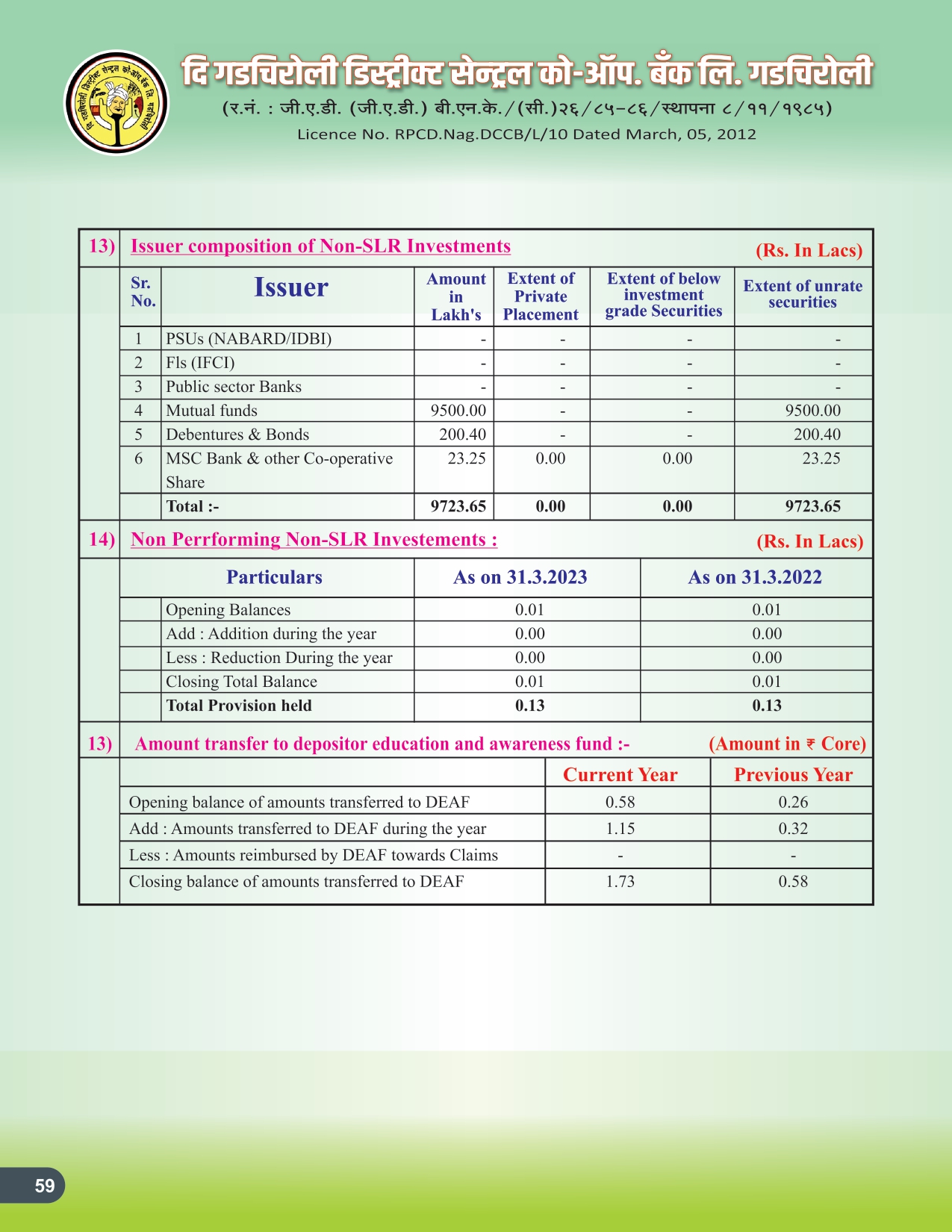 दि गडचिरोली डिस्ट्रीक्ट सेन्ट्रल को-ऑप. बँक लि. गडचिरोली
(र.नं. : जी.ए.डी. (जी.ए.डी.) बी.एन.के./(सी.)२६/८५-८६/स्थापना ८/११/१९८५)
Licence No. RPCD.Nag.DCCB/L/10 Dated March, 05, 2012

13) Issuer composition of Non-SLR Investments (Rs. In Lacs)

| Sr. No. | Issuer | Amount in Lakh's | Extent of Private Placement | Extent of below investment grade Securities | Extent of unrate securities |
|---|---|---|---|---|---|
| 1 | PSUs (NABARD/IDBI) | - | - | - | - |
| 2 | Fls (IFCI) | - | - | - | - |
| 3 | Public sector Banks | - | - | - | - |
| 4 | Mutual funds | 9500.00 | - | - | 9500.00 |
| 5 | Debentures & Bonds | 200.40 | - | - | 200.40 |
| 6 | MSC Bank & other Co-operative Share | 23.25 | 0.00 | 0.00 | 23.25 |
| | Total :- | 9723.65 | 0.00 | 0.00 | 9723.65 |

14) Non Perrforming Non-SLR Investements : (Rs. In Lacs)

| Particulars | As on 31.3.2023 | As on 31.3.2022 |
|---|---|---|
| Opening Balances | 0.01 | 0.01 |
| Add : Addition during the year | 0.00 | 0.00 |
| Less : Reduction During the year | 0.00 | 0.00 |
| Closing Total Balance | 0.01 | 0.01 |
| Total Provision held | 0.13 | 0.13 |

13) Amount transfer to depositor education and awareness fund :- (Amount in ₹ Core)

| | Current Year | Previous Year |
|---|---|---|
| Opening balance of amounts transferred to DEAF | 0.58 | 0.26 |
| Add : Amounts transferred to DEAF during the year | 1.15 | 0.32 |
| Less : Amounts reimbursed by DEAF towards Claims | - | - |
| Closing balance of amounts transferred to DEAF | 1.73 | 0.58 |

59